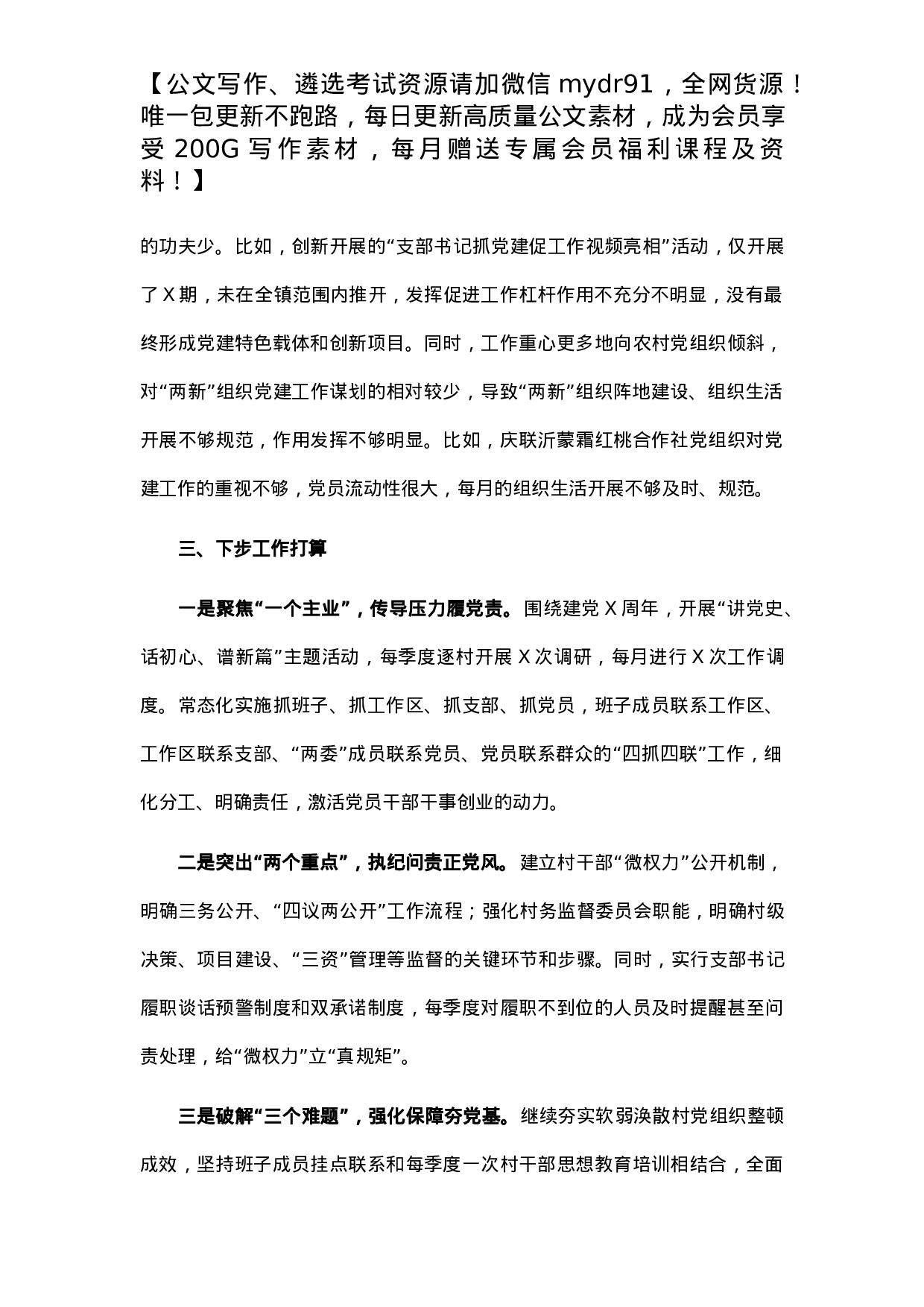 【公文写作、遴选考试资源请加微信 mydr91，全网货源！唯一包更新不跑路，每日更新高质量公文素材，成为会员享受 200G 写作素材，每月赠送专属会员福利课程及资料！】

的功夫少。比如，创新开展的“支部书记抓党建促工作视频亮相”活动，仅开展了 X 期，未在全镇范围内推开，发挥促进工作杠杆作用不充分不明显，没有最终形成党建特色载体和创新项目。同时，工作重心更多地向农村党组织倾斜，对“两新”组织党建工作谋划的相对较少，导致“两新”组织阵地建设、组织生活开展不够规范，作用发挥不够明显。比如，庆联沂蒙霜红桃合作社党组织对党建工作的重视不够，党员流动性很大，每月的组织生活开展不够及时、规范。

三、下步工作打算

一是聚焦“一个主业”，传导压力履党责。围绕建党 X 周年，开展“讲党史、话初心、谱新篇”主题活动，每季度逐村开展 X 次调研，每月进行 X 次工作调度。常态化实施抓班子、抓工作区、抓支部、抓党员，班子成员联系工作区、工作区联系支部、“两委”成员联系党员、党员联系群众的“四抓四联”工作，细化分工、明确责任，激活党员干部干事创业的动力。

二是突出“两个重点”，执纪问责正党风。建立村干部“微权力”公开机制，明确三务公开、“四议两公开”工作流程；强化村务监督委员会职能，明确村级决策、项目建设、“三资”管理等监督的关键环节和步骤。同时，实行支部书记履职谈话预警制度和双承诺制度，每季度对履职不到位的人员及时提醒甚至问责处理，给“微权力”立“真规矩”。

三是破解“三个难题”，强化保障夯党基。继续夯实软弱涣散村党组织整顿成效，坚持班子成员挂点联系和每季度一次村干部思想教育培训相结合，全面